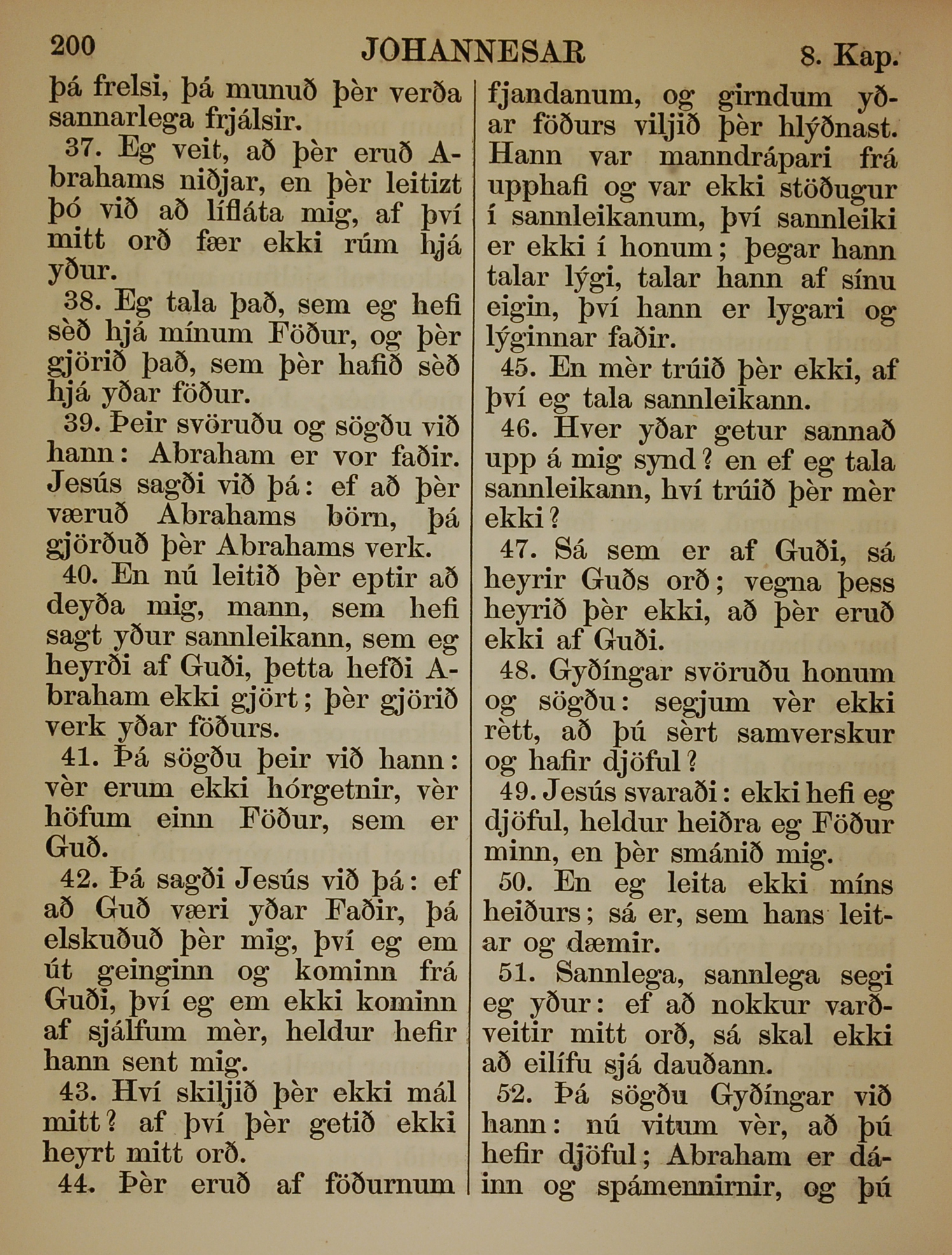 200 JOHANNESAR 8. Kap.

þá frelsi, þá munuð þèr verða sannarlega frjálsir.

37. Eg veit, að þèr eruð Abrahams niðjar, en þèr leitizt þó við að lífláta mig, af því mitt orð fær ekki rúm hjá yður.

38. Eg tala það, sem eg hefi sèð hjá mínum Föður, og þèr gjörið það, sem þèr hafið sèð hjá yðar föður.

39. Þeir svöruðu og sögðu við hann: Abraham er vor faðir. Jesús sagði við þá: ef að þèr væruð Abrahams börn, þá gjörðuð þèr Abrahams verk.

40. En nú leitið þèr eptir að deyða mig, mann, sem hefi sagt yður sannleikann, sem eg heyrði af Guði, þetta hefði Abraham ekki gjört; þèr gjörið verk yðar föðurs.

41. Þá sögðu þeir við hann: vèr erum ekki hórgetnir, vèr höfum einn Föður, sem er Guð.

42. Þá sagði Jesús við þá: ef að Guð væri yðar Faðir, þá elskuðuð þèr mig, því eg em út geinginn og kominn frá Guði, því eg em ekki kominn af sjálfum mèr, heldur hefir hann sent mig.

43. Hví skiljið þèr ekki mál mitt? af því þèr getið ekki heyrt mitt orð.

44. Þèr eruð af föðurnum fjandanum, og girndum yðar föðurs viljið þèr hlýðnast. Hann var manndrápari frá upphafi og var ekki stöðugur í sannleikanum, því sannleiki er ekki í honum; þegar hann talar lýgi, talar hann af sínu eigin, því hann er lygari og lýginnar faðir.

45. En mèr trúið þèr ekki, af því eg tala sannleikann.

46. Hver yðar getur sannað upp á mig synd? en ef eg tala sannleikann, hví trúið þèr mèr ekki?

47. Sá sem er af Guði, sá heyrir Guðs orð; vegna þess heyrið þèr ekki, að þèr eruð ekki af Guði.

48. Gyðíngar svöruðu honum og sögðu: segjum vèr ekki rètt, að þú sèrt samverskur og hafir djöful?

49. Jesús svaraði: ekki hefi eg djöful, heldur heiðra eg Föður minn, en þèr smánið mig.

50. En eg leita ekki míns heiðurs; sá er, sem hans leitar og dæmir.

51. Sannlega, sannlega segi eg yður: ef að nokkur varðveitir mitt orð, sá skal ekki að eilífu sjá dauðann.

52. Þá sögðu Gyðíngar við hann: nú vitum vèr, að þú hefir djöful; Abraham er dáinn og spámennirnir, og þú